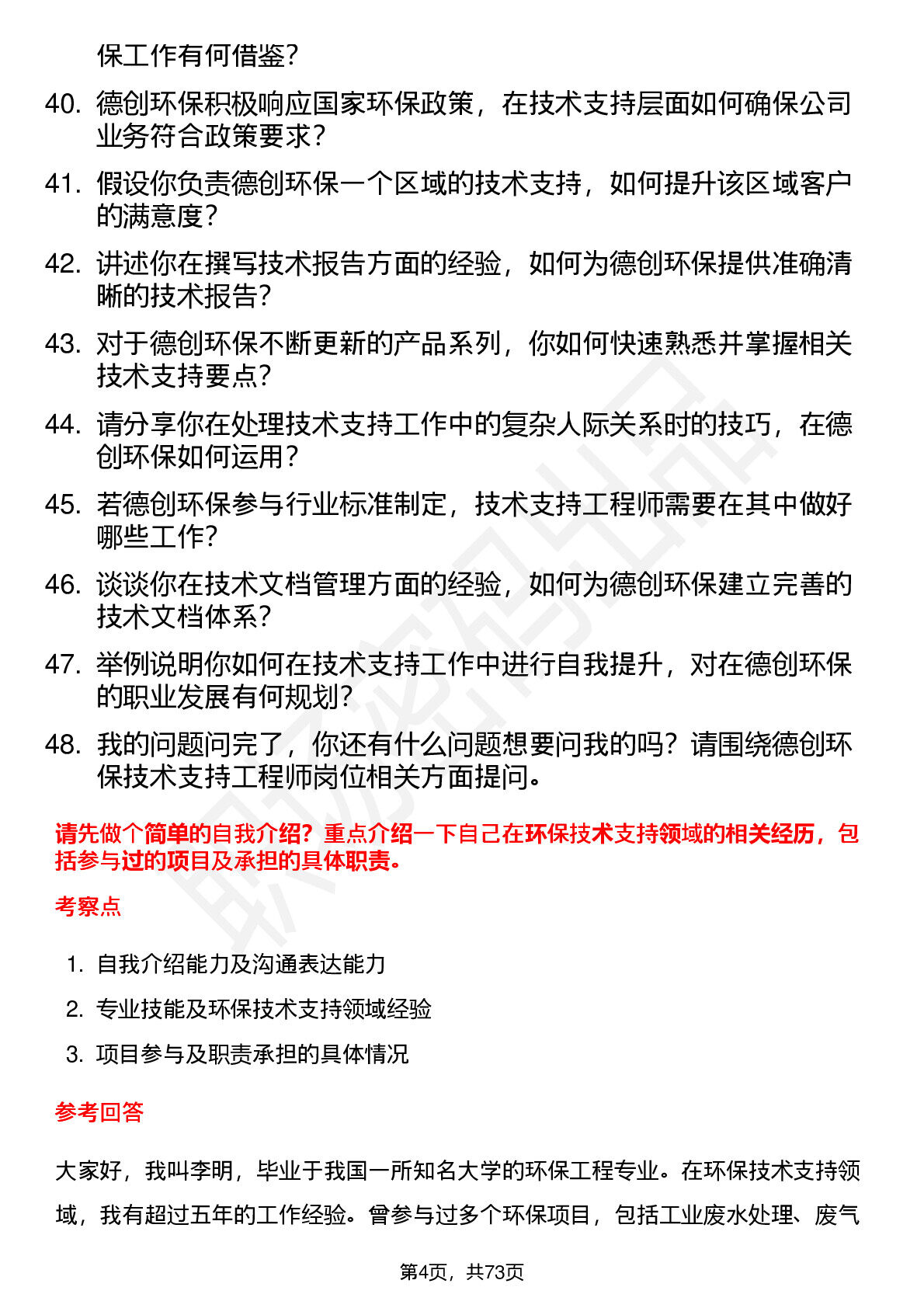 保工作有何借鉴？

40. 德创环保积极响应国家环保政策，在技术支持层面如何确保公司业务符合政策要求？

41. 假设你负责德创环保一个区域的技术支持，如何提升该区域客户的满意度？

42. 讲述你在撰写技术报告方面的经验，如何为德创环保提供准确清晰的技术报告？

43. 对于德创环保不断更新的产品系列，你如何快速熟悉并掌握相关技术支持要点？

44. 请分享你在处理技术支持工作中的复杂人际关系时的技巧，在德创环保如何运用？

45. 若德创环保参与行业标准制定，技术支持工程师需要在其中做好哪些工作？

46. 谈谈你在技术文档管理方面的经验，如何为德创环保建立完善的技术文档体系？

47. 举例说明你如何在技术支持工作中进行自我提升，对在德创环保的职业发展有何规划？

48. 我的问题问完了，你还有什么问题想要问我的吗？请围绕德创环保技术支持工程师岗位相关方面提问。

请先做个简单的自我介绍？重点介绍一下自己在环保技术支持领域的相关经历，包括参与过的项目及承担的具体职责。

考察点

1. 自我介绍能力及沟通表达能力
2. 专业技能及环保技术支持领域经验
3. 项目参与及职责承担的具体情况

参考回答

大家好，我叫李明，毕业于我国一所知名大学的环保工程专业。在环保技术支持领域，我有超过五年的工作经验。曾参与过多个环保项目，包括工业废水处理、废气

第4页，共73页